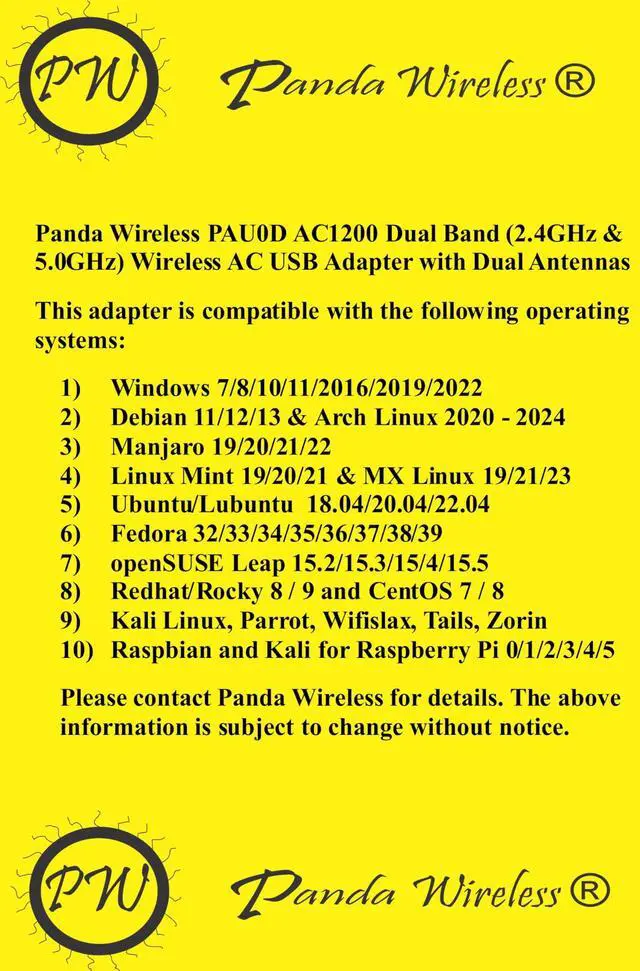 PW Panda Wireless ®

Panda Wireless PAU0D AC1200 Dual Band (2.4GHz & 5.0GHz) Wireless AC USB Adapter with Dual Antennas

This adapter is compatible with the following operating systems:

1) Windows 7/8/10/11/2016/2019/2022
2) Debian 11/12/13 & Arch Linux 2020 - 2024
3) Manjaro 19/20/21/22
4) Linux Mint 19/20/21 & MX Linux 19/21/23
5) Ubuntu/Lubuntu 18.04/20.04/22.04
6) Fedora 32/33/34/35/36/37/38/39
7) openSUSE Leap 15.2/15.3/15/4/15.5
8) Redhat/Rocky 8 / 9 and CentOS 7 / 8
9) Kali Linux, Parrot, Wifislax, Tails, Zorin
10) Raspbian and Kali for Raspberry Pi 0/1/2/3/4/5

Please contact Panda Wireless for details. The above information is subject to change without notice.

PW Panda Wireless ®